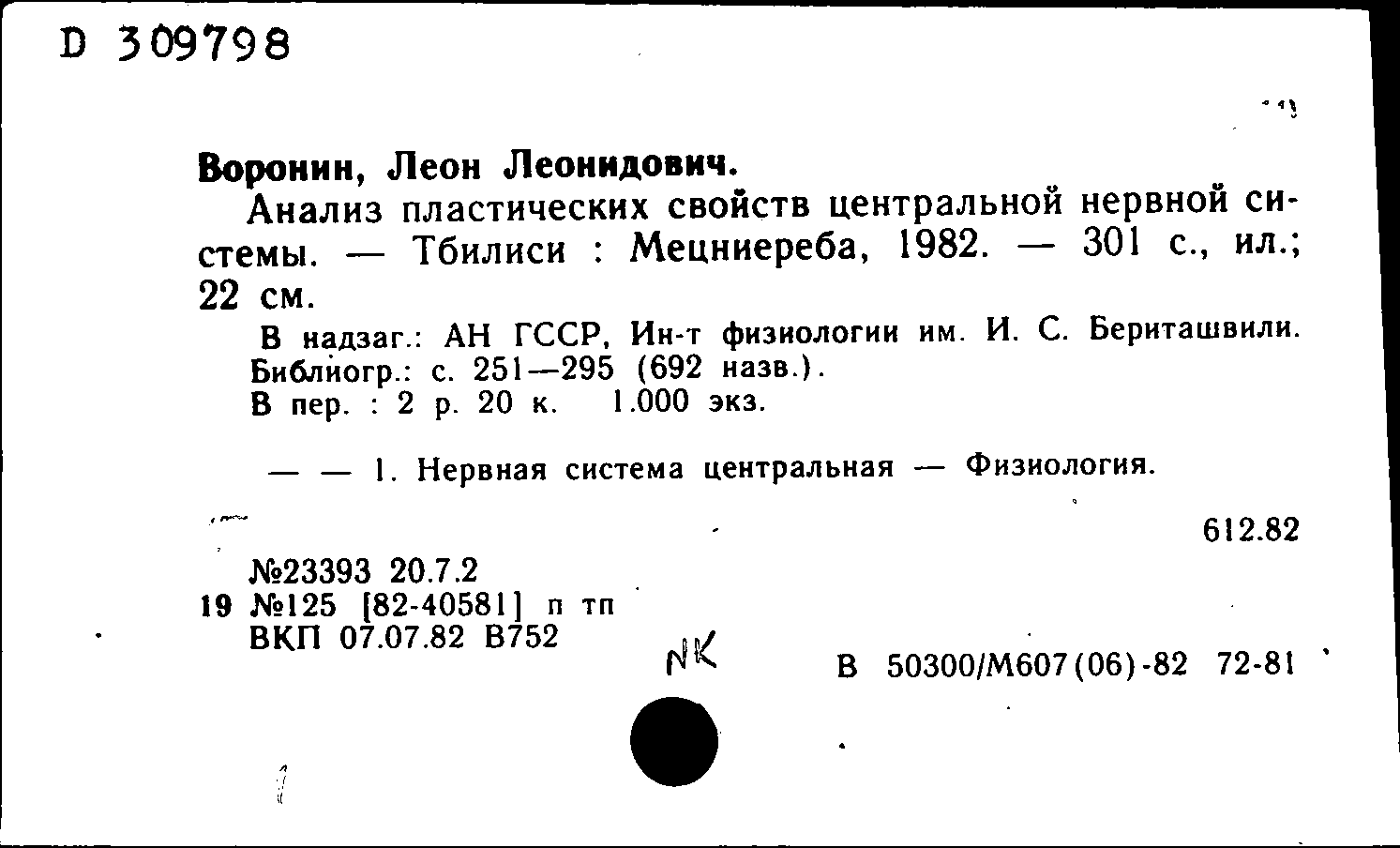 D 309798

Воронин, Леон Леонидович.

Анализ пластических свойств центральной нервной системы. — Тбилиси : Мецниереба, 1982. — 301 с., ил.; 22 см.

В надзаг.: АН ГССР, Ин-т физиологии им. И. С. Бериташвили. Библиогр.: с. 251—295 (692 назв.).
В пер. : 2 р. 20 к. 1.000 экз.

— — 1. Нервная система центральная — Физиология.

612.82

№23393 20.7.2
19 №125 [82-40581] п тп
ВКП 07.07.82 В752

NK

В 50300/М607(06)-82 72-81